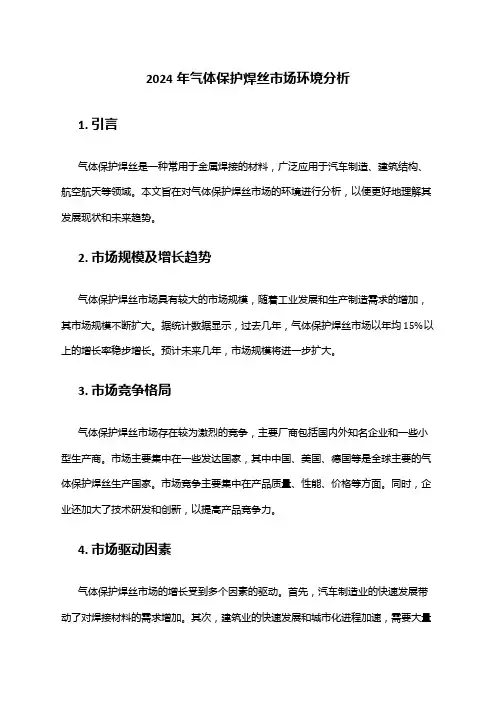 2024 年气体保护焊丝市场环境分析

1. 引言

气体保护焊丝是一种常用于金属焊接的材料，广泛应用于汽车制造、建筑结构、航空航天等领域。本文旨在对气体保护焊丝市场的环境进行分析，以便更好地理解其发展现状和未来趋势。

2. 市场规模及增长趋势

气体保护焊丝市场具有较大的市场规模，随着工业发展和生产制造需求的增加，其市场规模不断扩大。据统计数据显示，过去几年，气体保护焊丝市场以年均 15%以上的增长率稳步增长。预计未来几年，市场规模将进一步扩大。

3. 市场竞争格局

气体保护焊丝市场存在较为激烈的竞争，主要厂商包括国内外知名企业和一些小型生产商。市场主要集中在一些发达国家，其中中国、美国、德国等是全球主要的气体保护焊丝生产国家。市场竞争主要集中在产品质量、性能、价格等方面。同时，企业还加大了技术研发和创新，以提高产品竞争力。

4. 市场驱动因素

气体保护焊丝市场的增长受到多个因素的驱动。首先，汽车制造业的快速发展带动了对焊接材料的需求增加。其次，建筑业的快速发展和城市化进程加速，需要大量